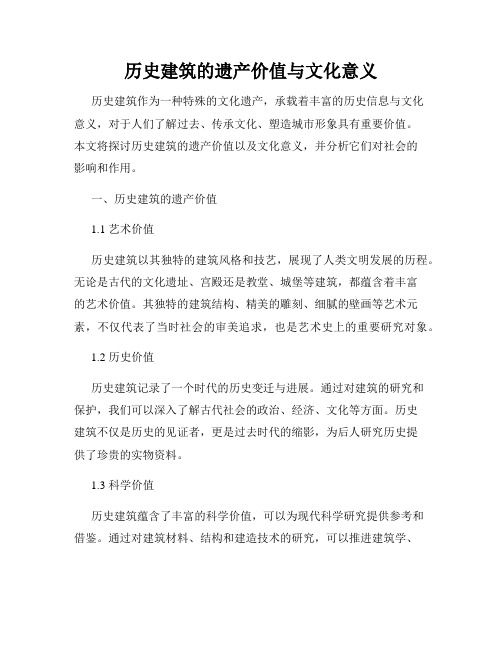 历史建筑的遗产价值与文化意义

历史建筑作为一种特殊的文化遗产，承载着丰富的历史信息与文化意义，对于人们了解过去、传承文化、塑造城市形象具有重要价值。本文将探讨历史建筑的遗产价值以及文化意义，并分析它们对社会的影响和作用。

一、历史建筑的遗产价值

1.1 艺术价值

历史建筑以其独特的建筑风格和技艺，展现了人类文明发展的历程。无论是古代的文化遗址、宫殿还是教堂、城堡等建筑，都蕴含着丰富的艺术价值。其独特的建筑结构、精美的雕刻、细腻的壁画等艺术元素，不仅代表了当时社会的审美追求，也是艺术史上的重要研究对象。

1.2 历史价值

历史建筑记录了一个时代的历史变迁与进展。通过对建筑的研究和保护，我们可以深入了解古代社会的政治、经济、文化等方面。历史建筑不仅是历史的见证者，更是过去时代的缩影，为后人研究历史提供了珍贵的实物资料。

1.3 科学价值

历史建筑蕴含了丰富的科学价值，可以为现代科学研究提供参考和借鉴。通过对建筑材料、结构和建造技术的研究，可以推进建筑学、